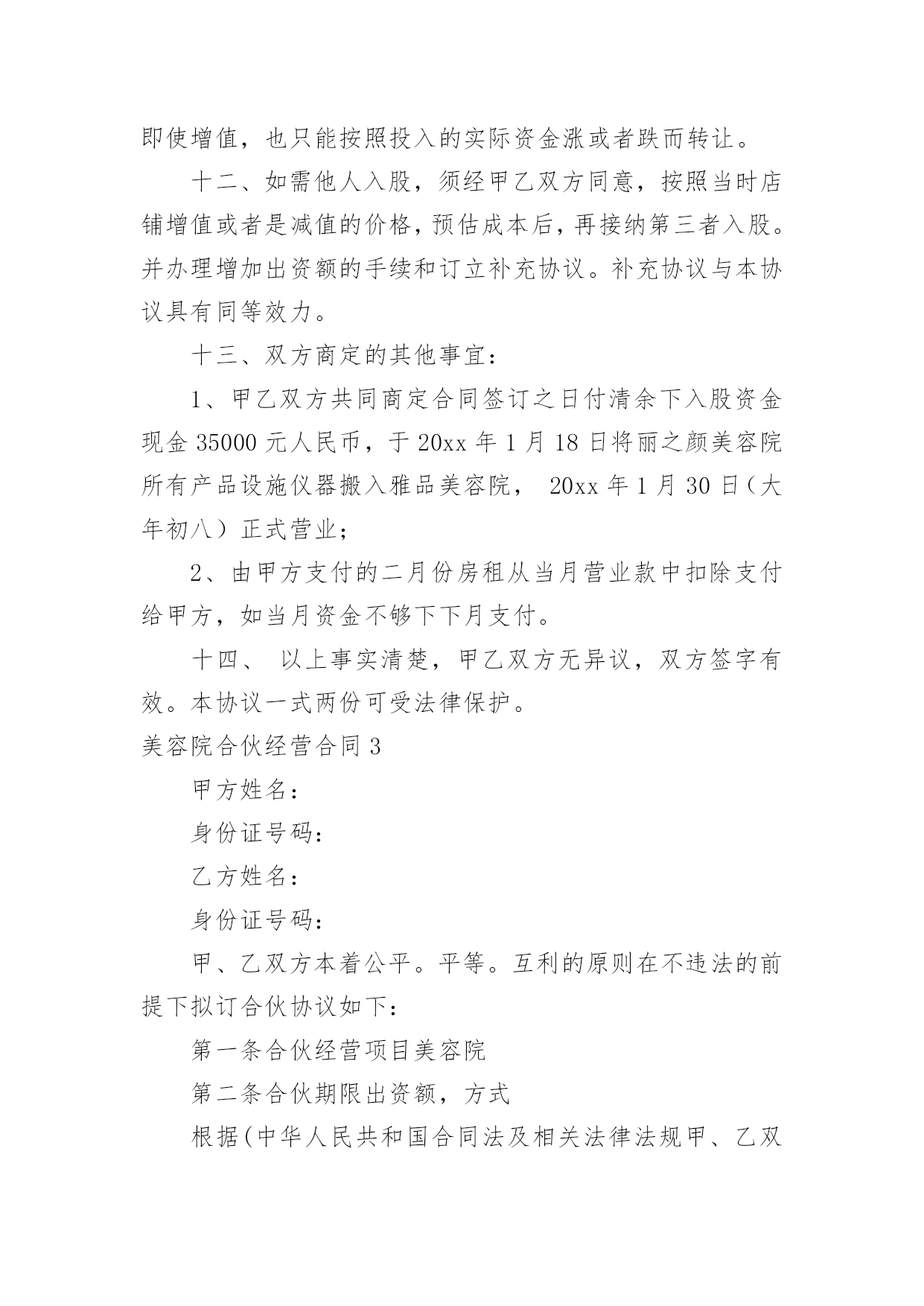 即使增值，也只能按照投入的实际资金涨或者跌而转让。

十二、如需他人入股，须经甲乙双方同意，按照当时店铺增值或者是减值的价格，预估成本后，再接纳第三者入股。并办理增加出资额的手续和订立补充协议。补充协议与本协议具有同等效力。

十三、双方商定的其他事宜：

1、甲乙双方共同商定合同签订之日付清余下入股资金现金 35000 元人民币，于 20xx 年 1 月 18 日将丽之颜美容院所有产品设施仪器搬入雅品美容院， 20xx 年 1 月 30 日（大年初八）正式营业；

2、由甲方支付的二月份房租从当月营业款中扣除支付给甲方，如当月资金不够下下月支付。

十四、 以上事实清楚，甲乙双方无异议，双方签字有效。本协议一式两份可受法律保护。

美容院合伙经营合同 3

甲方姓名：

身份证号码：

乙方姓名：

身份证号码：

甲、乙双方本着公平。平等。互利的原则在不违法的前提下拟订合伙协议如下：

第一条合伙经营项目美容院

第二条合伙期限出资额，方式

根据（中华人民共和国合同法及相关法律法规甲、乙双